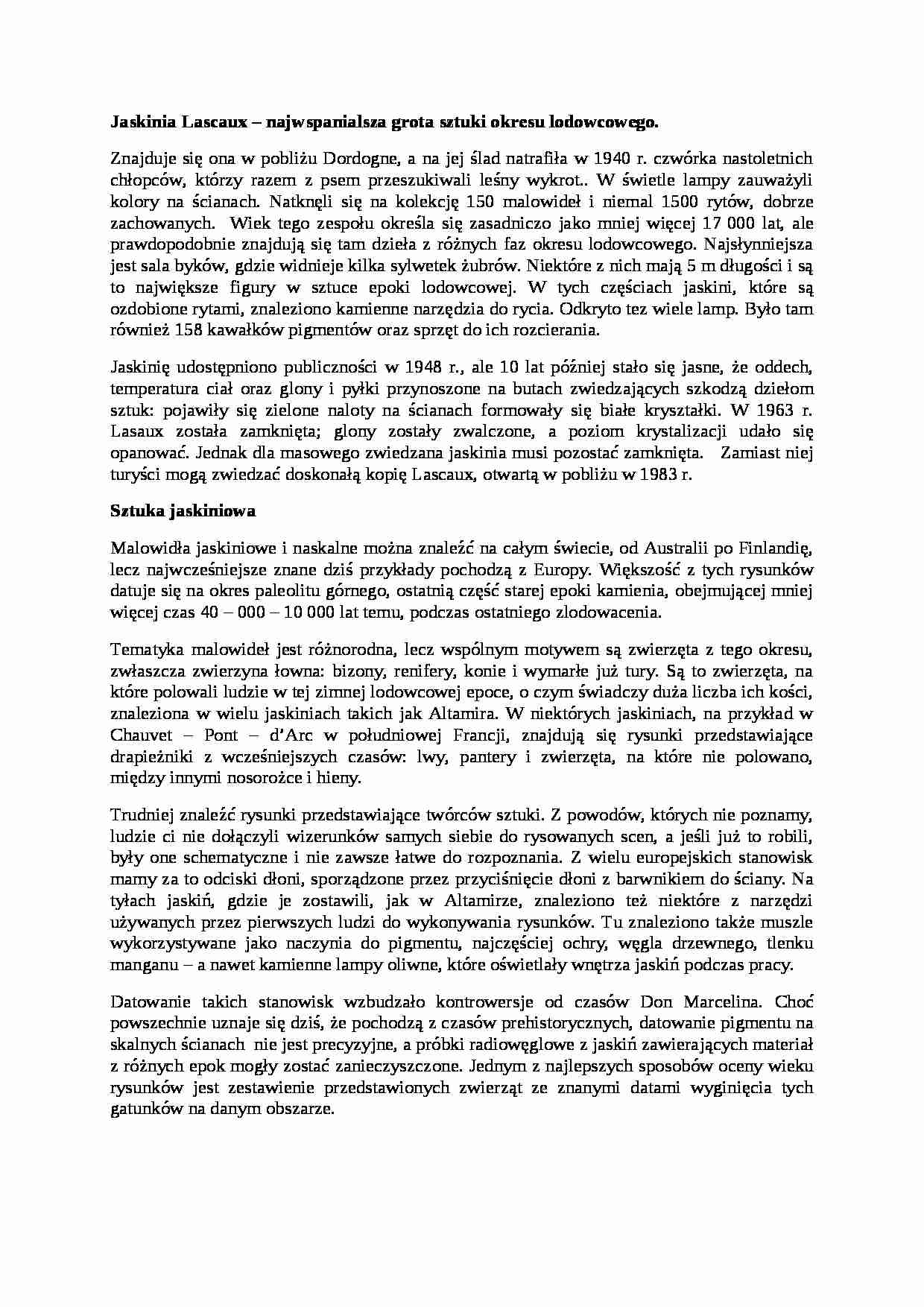 Jaskinia Lascaux – najwspanialsza grota sztuki okresu lodowcowego.

Znajduje się ona w pobliżu Dordogne, a na jej ślad natrafiła w 1940 r. czwórka nastoletnich chłopców, którzy razem z psem przeszukiwali leśny wykrot.. W świetle lampy zauważyli kolory na ścianach. Natknęli się na kolekcję 150 malowideł i niemal 1500 rytów, dobrze zachowanych. Wiek tego zespołu określa się zasadniczo jako mniej więcej 17 000 lat, ale prawdopodobnie znajdują się tam dzieła z różnych faz okresu lodowcowego. Najsłynniejsza jest sala byków, gdzie widnieje kilka sylwetek żubrów. Niektóre z nich mają 5 m długości i są to największe figury w sztuce epoki lodowcowej. W tych częściach jaskini, które są ozdobione rytami, znaleziono kamienne narzędzia do rycia. Odkryto tez wiele lamp. Było tam również 158 kawałków pigmentów oraz sprzęt do ich rozcierania.

Jaskinię udostępniono publiczności w 1948 r., ale 10 lat później stało się jasne, że oddech, temperatura ciał oraz glony i pyłki przynoszone na butach zwiedzających szkodzą dziełom sztuk: pojawiły się zielone naloty na ścianach formowały się białe kryształki. W 1963 r. Lasaux została zamknięta; glony zostały zwalczone, a poziom krystalizacji udało się opanować. Jednak dla masowego zwiedzana jaskinia musi pozostać zamknięta. Zamiast niej turyści mogą zwiedzać doskonałą kopię Lascaux, otwartą w pobliżu w 1983 r.

Sztuka jaskiniowa

Malowidła jaskiniowe i naskalne można znaleźć na całym świecie, od Australii po Finlandię, lecz najwcześniejsze znane dziś przykłady pochodzą z Europy. Większość z tych rysunków datuje się na okres paleolitu górnego, ostatnią część starej epoki kamienia, obejmującej mniej więcej czas 40 – 000 – 10 000 lat temu, podczas ostatniego zlodowacenia.

Tematyka malowideł jest różnorodna, lecz wspólnym motywem są zwierzęta z tego okresu, zwłaszcza zwierzyna łowna: bizony, renifery, konie i wymarłe już tury. Są to zwierzęta, na które polowali ludzie w tej zimnej lodowcowej epoce, o czym świadczy duża liczba ich kości, znaleziona w wielu jaskiniach takich jak Altamira. W niektórych jaskiniach, na przykład w Chauvet – Pont – d'Arc w południowej Francji, znajdują się rysunki przedstawiające drapieżniki z wcześniejszych czasów: lwy, pantery i zwierzęta, na które nie polowano, między innymi nosorożce i hieny.

Trudniej znaleźć rysunki przedstawiające twórców sztuki. Z powodów, których nie poznamy, ludzie ci nie dołączyli wizerunków samych siebie do rysowanych scen, a jeśli już to robili, były one schematyczne i nie zawsze łatwe do rozpoznania. Z wielu europejskich stanowisk mamy za to odciski dłoni, sporządzone przez przyciśnięcie dłoni z barwnikiem do ściany. Na tyłach jaskiń, gdzie je zostawili, jak w Altamirze, znaleziono też niektóre z narzędzi używanych przez pierwszych ludzi do wykonywania rysunków. Tu znaleziono także muszle wykorzystywane jako naczynia do pigmentu, najczęściej ochry, węgla drzewnego, tlenku manganu – a nawet kamienne lampy oliwne, które oświetlały wnętrza jaskiń podczas pracy.

Datowanie takich stanowisk wzbudzało kontrowersje od czasów Don Marcelina. Choć powszechnie uznaje się dziś, że pochodzą z czasów prehistorycznych, datowanie pigmentu na skalnych ścianach nie jest precyzyjne, a próbki radiowęglowe z jaskiń zawierających materiał z różnych epok mogły zostać zanieczyszczone. Jednym z najlepszych sposobów oceny wieku rysunków jest zestawienie przedstawionych zwierząt ze znanymi datami wyginięcia tych gatunków na danym obszarze.